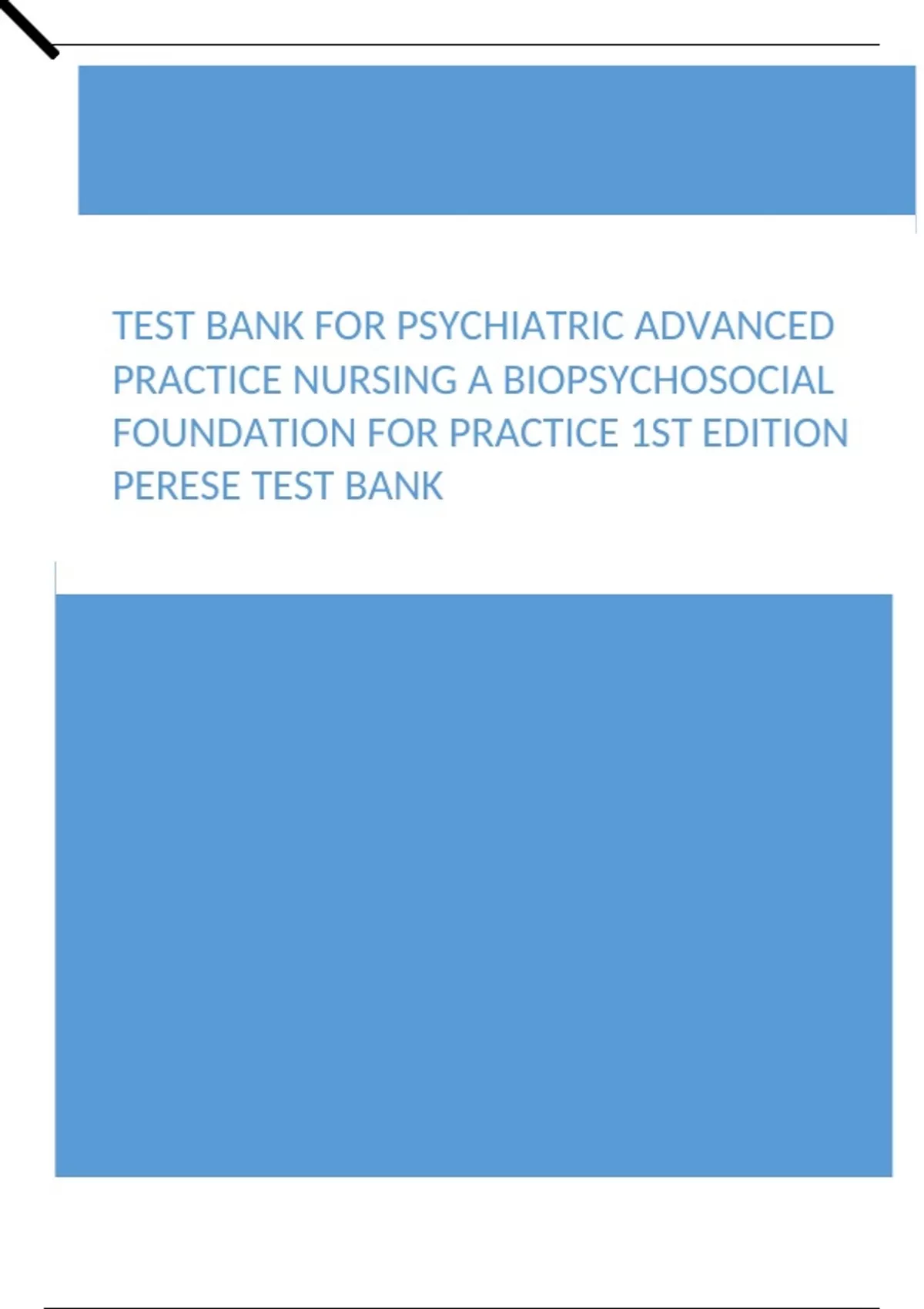 TEST BANK FOR PSYCHIATRIC ADVANCED PRACTICE NURSING A BIOPSYCHOSOCIAL FOUNDATION FOR PRACTICE 1ST EDITION PERESE TEST BANK